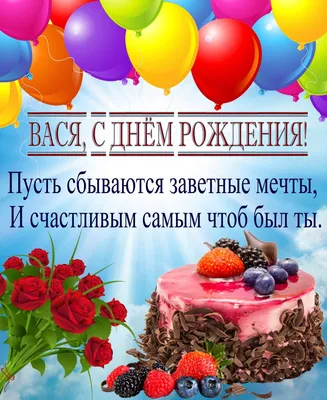 ВАСЯ, С ДНЁМ РОЖДЕНИЯ!

Пусть сбываются заветные мечты,
И счастливым самым чтоб был ты.